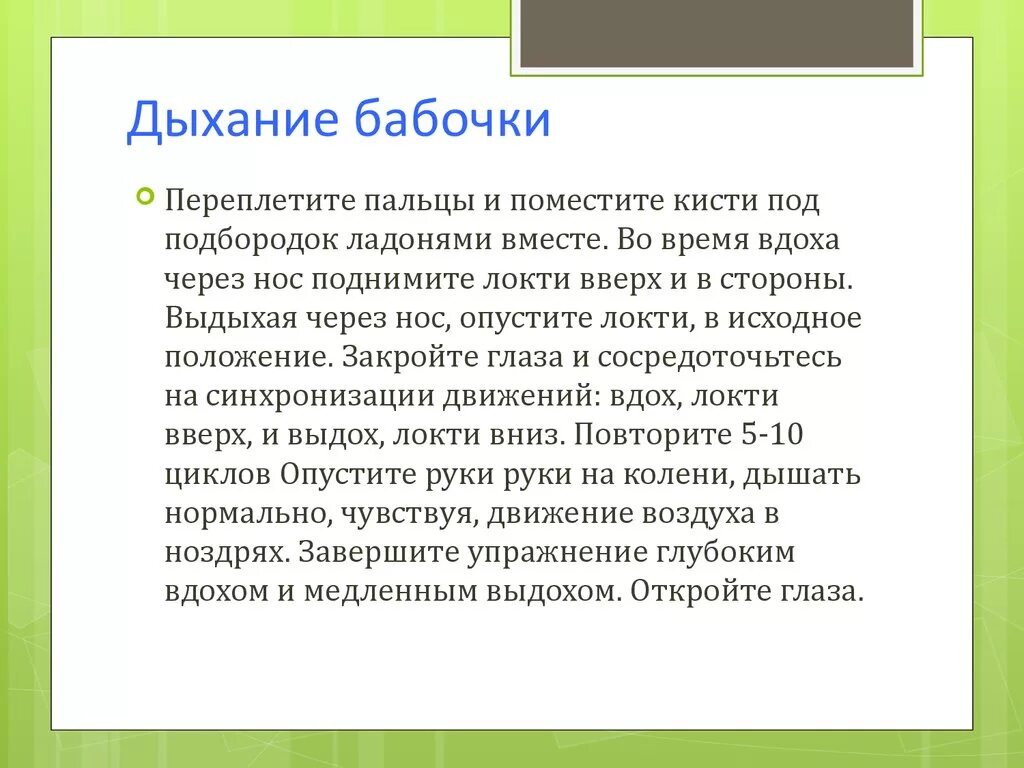 Дыхание бабочки

Переплетите пальцы и поместите кисти под подбородок ладонями вместе. Во время вдоха через нос поднимите локти вверх и в стороны. Выдыхая через нос, опустите локти, в исходное положение. Закройте глаза и сосредоточьтесь на синхронизации движений: вдох, локти вверх, и выдох, локти вниз. Повторите 5-10 циклов Опустите руки руки на колени, дышать нормально, чувствуя, движение воздуха в ноздрях. Завершите упражнение глубоким вдохом и медленным выдохом. Откройте глаза.